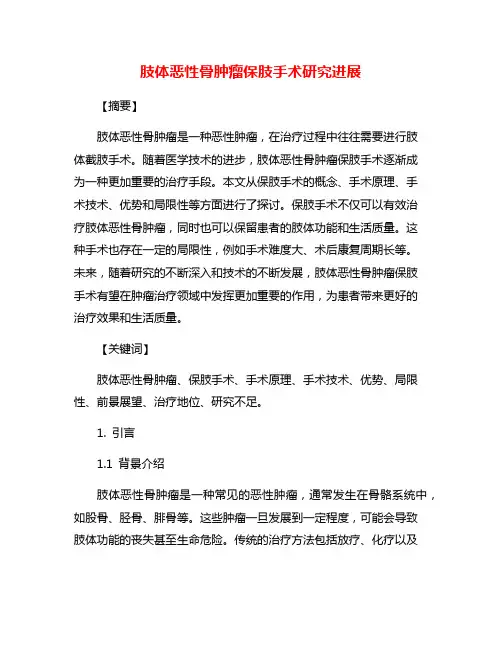 肢体恶性骨肿瘤保肢手术研究进展

【摘要】

肢体恶性骨肿瘤是一种恶性肿瘤，在治疗过程中往往需要进行肢体截肢手术。随着医学技术的进步，肢体恶性骨肿瘤保肢手术逐渐成为一种更加重要的治疗手段。本文从保肢手术的概念、手术原理、手术技术、优势和局限性等方面进行了探讨。保肢手术不仅可以有效治疗肢体恶性骨肿瘤，同时也可以保留患者的肢体功能和生活质量。这种手术也存在一定的局限性，例如手术难度大、术后康复周期长等。未来，随着研究的不断深入和技术的不断发展，肢体恶性骨肿瘤保肢手术有望在肿瘤治疗领域中发挥更加重要的作用，为患者带来更好的治疗效果和生活质量。

【关键词】

肢体恶性骨肿瘤、保肢手术、手术原理、手术技术、优势、局限性、前景展望、治疗地位、研究不足。

1. 引言

1.1 背景介绍

肢体恶性骨肿瘤是一种常见的恶性肿瘤，通常发生在骨骼系统中，如股骨、胫骨、腓骨等。这些肿瘤一旦发展到一定程度，可能会导致肢体功能的丧失甚至生命危险。传统的治疗方法包括放疗、化疗以及